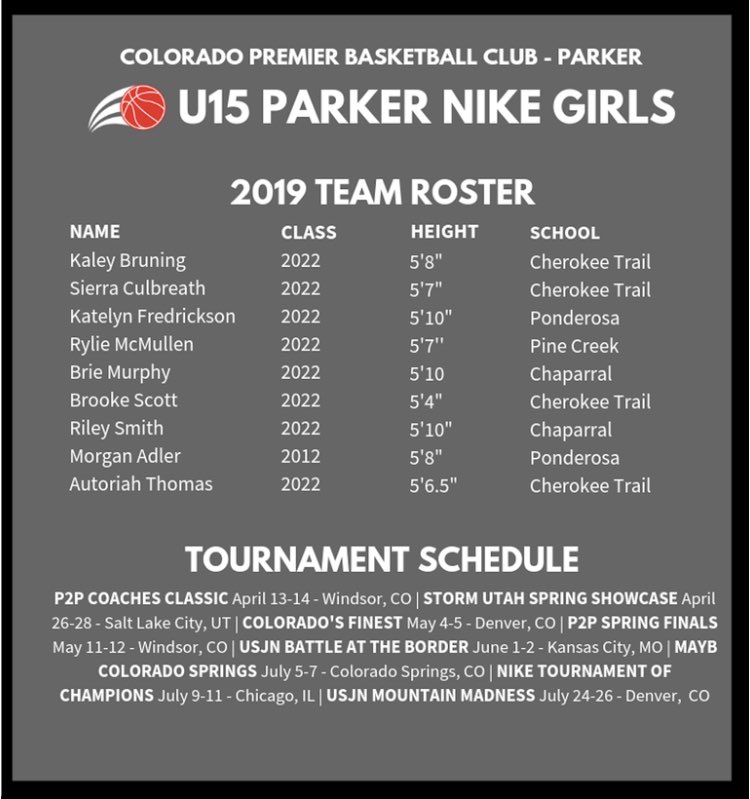 COLORADO PREMIER BASKETBALL CLUB - PARKER

U15 PARKER NIKE GIRLS

2019 TEAM ROSTER

| NAME | CLASS | HEIGHT | SCHOOL |
|---|---|---|---|
| Kaley Bruning | 2022 | 5'8" | Cherokee Trail |
| Sierra Culbreath | 2022 | 5'7" | Cherokee Trail |
| Katelyn Fredrickson | 2022 | 5'10" | Ponderosa |
| Rylie McMullen | 2022 | 5'7'' | Pine Creek |
| Brie Murphy | 2022 | 5'10 | Chaparral |
| Brooke Scott | 2022 | 5'4" | Cherokee Trail |
| Riley Smith | 2022 | 5'10" | Chaparral |
| Morgan Adler | 2012 | 5'8" | Ponderosa |
| Autoriah Thomas | 2022 | 5'6.5" | Cherokee Trail |

TOURNAMENT SCHEDULE

P2P COACHES CLASSIC April 13-14 - Windsor, CO | STORM UTAH SPRING SHOWCASE April 26-28 - Salt Lake City, UT | COLORADO'S FINEST May 4-5 - Denver, CO | P2P SPRING FINALS May 11-12 - Windsor, CO | USJN BATTLE AT THE BORDER June 1-2 - Kansas City, MO | MAYB COLORADO SPRINGS July 5-7 - Colorado Springs, CO | NIKE TOURNAMENT OF CHAMPIONS July 9-11 - Chicago, IL | USJN MOUNTAIN MADNESS July 24-26 - Denver, CO